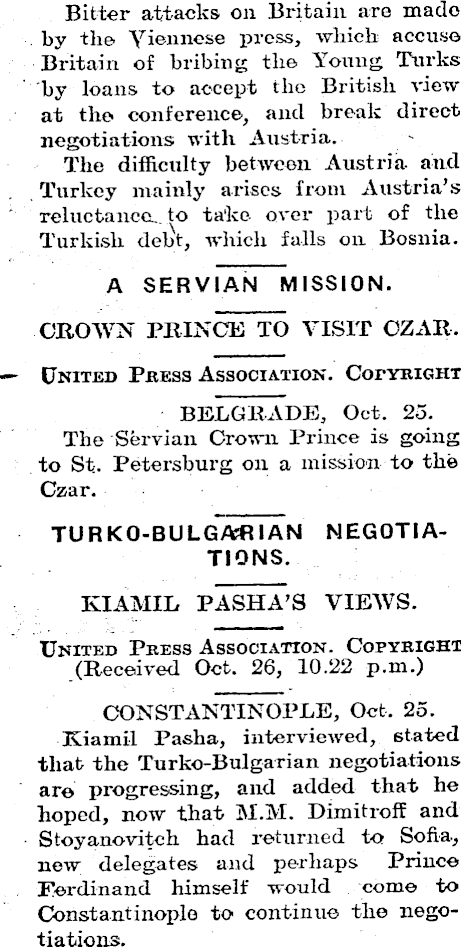 Bitter attacks on Britain are made by the Viennese press, which accuse Britain of bribing the Young Turks by loans to accept the British view at the conference, and break direct negotiations with Austria.

The difficulty between Austria and Turkey mainly arises from Austria's reluctance to take over part of the Turkish debt, which falls on Bosnia.

A SERVIAN MISSION.

CROWN PRINCE TO VISIT CZAR.

UNITED PRESS ASSOCIATION. COPYRIGHT

BELGRADE, Oct. 25.

The Servian Crown Prince is going to St. Petersburg on a mission to the Czar.

TURKO-BULGARIAN NEGOTIATIONS.

KIAMIL PASHA'S VIEWS.

UNITED PRESS ASSOCIATION. COPYRIGHT
(Received Oct. 26, 10.22 p.m.)

CONSTANTINOPLE, Oct. 25.

Kiamil Pasha, interviewed, stated that the Turko-Bulgarian negotiations are progressing, and added that he hoped, now that M.M. Dimitroff and Stoyanovitch had returned to Sofia, new delegates and perhaps Prince Ferdinand himself would come to Constantinople to continue the negotiations.